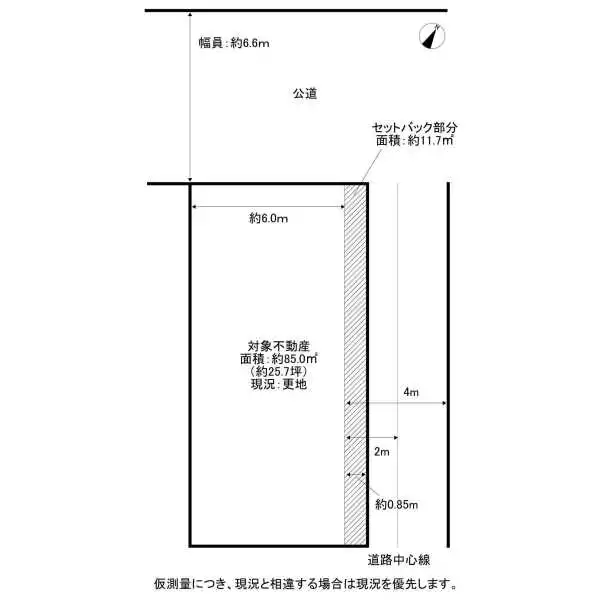 幅員：約6.6m

N

公道

セットバック部分
面積：約11.7㎡

約6.0m

対象不動産
面積：約85.0㎡
（約25.7坪）
現況：更地

4m

2m

約0.85m

道路中心線

仮測量につき、現況と相違する場合は現況を優先します。